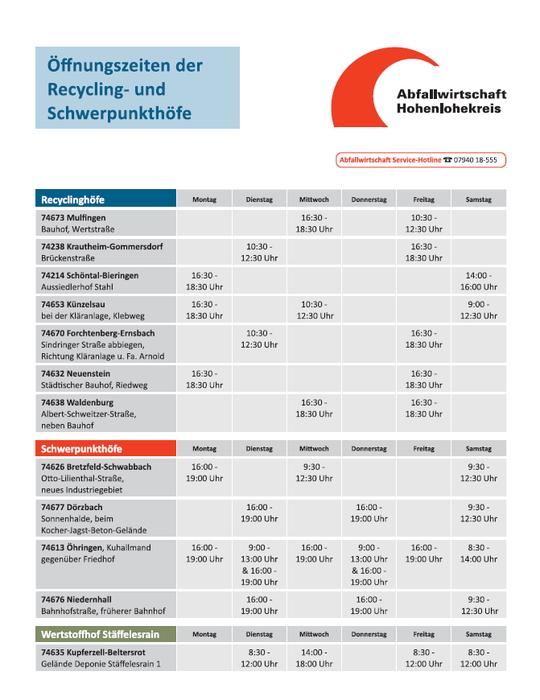 Öffnungszeiten der Recycling- und Schwerpunkthöfe

Abfallwirtschaft Hohenlohekreis

Abfallwirtschaft Service-Hotline ☎ 07940 18-555

| Recyclinghöfe | Montag | Dienstag | Mittwoch | Donnerstag | Freitag | Samstag |
|---|---|---|---|---|---|---|
| **74673 Mulfingen** Bauhof, Wertstraße | | | 16:30 - 18:30 Uhr | | 10:30 - 12:30 Uhr | |
| **74238 Krautheim-Gommersdorf** Brückenstraße | | 10:30 - 12:30 Uhr | | | 16:30 - 18:30 Uhr | |
| **74214 Schöntal-Bieringen** Aussiedlerhof Stahl | 16:30 - 18:30 Uhr | | | | | 14:00 - 16:00 Uhr |
| **74653 Künzelsau** bei der Kläranlage, Klebweg | 16:30 - 18:30 Uhr | | 10:30 - 12:30 Uhr | | | 9:00 - 12:30 Uhr |
| **74670 Forchtenberg-Ernsbach** Sindringer Straße abbiegen, Richtung Kläranlage u. Fa. Arnold | | 10:30 - 12:30 Uhr | | | 16:30 - 18:30 Uhr | |
| **74632 Neuenstein** Städtischer Bauhof, Riedweg | 16:30 - 18:30 Uhr | | | | 16:30 - 18:30 Uhr | |
| **74638 Waldenburg** Albert-Schweitzer-Straße, neben Bauhof | | | 16:30 - 18:30 Uhr | | 16:30 - 18:30 Uhr | |

| Schwerpunkthöfe | Montag | Dienstag | Mittwoch | Donnerstag | Freitag | Samstag |
|---|---|---|---|---|---|---|
| **74626 Bretzfeld-Schwabbach** Otto-Lilienthal-Straße, neues Industriegebiet | 16:00 - 19:00 Uhr | | 9:30 - 12:30 Uhr | | | 9:30 - 12:30 Uhr |
| **74677 Dörzbach** Sonnenhalde, beim Kocher-Jagst-Beton-Gelände | | 16:00 - 19:00 Uhr | | 16:00 - 19:00 Uhr | | 9:30 - 12:30 Uhr |
| **74613 Öhringen**, Kuhallmand gegenüber Friedhof | 16:00 - 19:00 Uhr | 9:00 - 13:00 Uhr & 16:00 - 19:00 Uhr | 16:00 - 19:00 Uhr | 9:00 - 13:00 Uhr & 16:00 - 19:00 Uhr | 16:00 - 19:00 Uhr | 8:30 - 14:00 Uhr |
| **74676 Niedernhall** Bahnhofstraße, früherer Bahnhof | | 16:00 - 19:00 Uhr | | 16:00 - 19:00 Uhr | | 9:30 - 12:30 Uhr |

| Wertstoffhof Stäffelesrain | Montag | Dienstag | Mittwoch | Donnerstag | Freitag | Samstag |
|---|---|---|---|---|---|---|
| **74635 Kupferzell-Beltersrot** Gelände Deponie Stäffelesrain 1 | | 8:30 - 12:00 Uhr | 14:00 - 18:00 Uhr | | 8:30 - 12:00 Uhr | 8:30 - 12:00 Uhr |